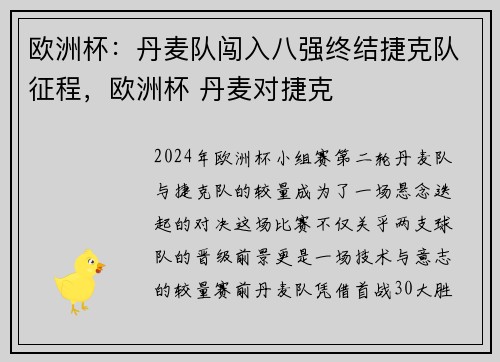 欧洲杯：丹麦队闯入八强终结捷克队征程，欧洲杯 丹麦对捷克

2024年欧洲杯小组赛第二轮丹麦队与捷克队的较量成为了一场悬念迭起的对决这场比赛不仅关乎两支球队的晋级前景更是一场技术与意志的较量赛前丹麦队凭借首战30大胜